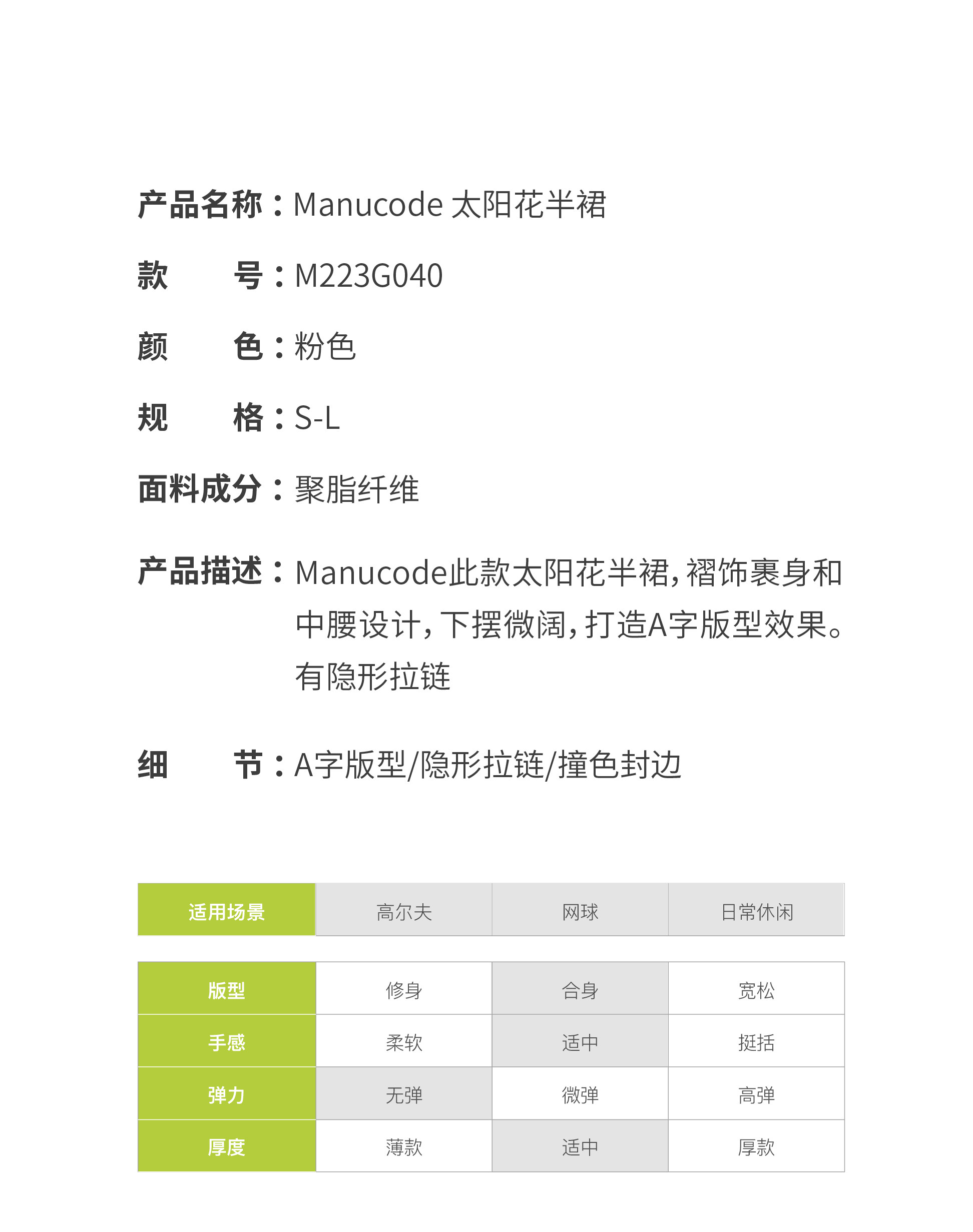 产品名称：Manucode 太阳花半裙

款　　号：M223G040

颜　　色：粉色

规　　格：S-L

面料成分：聚脂纤维

产品描述：Manucode此款太阳花半裙，褶饰裹身和中腰设计，下摆微阔，打造A字版型效果。有隐形拉链

细　　节：A字版型/隐形拉链/撞色封边

| 适用场景 | 高尔夫 | 网球 | 日常休闲 |
|---|---|---|---|

| 版型 | 修身 | 合身 | 宽松 |
|---|---|---|---|
| 手感 | 柔软 | 适中 | 挺括 |
| 弹力 | 无弹 | 微弹 | 高弹 |
| 厚度 | 薄款 | 适中 | 厚款 |